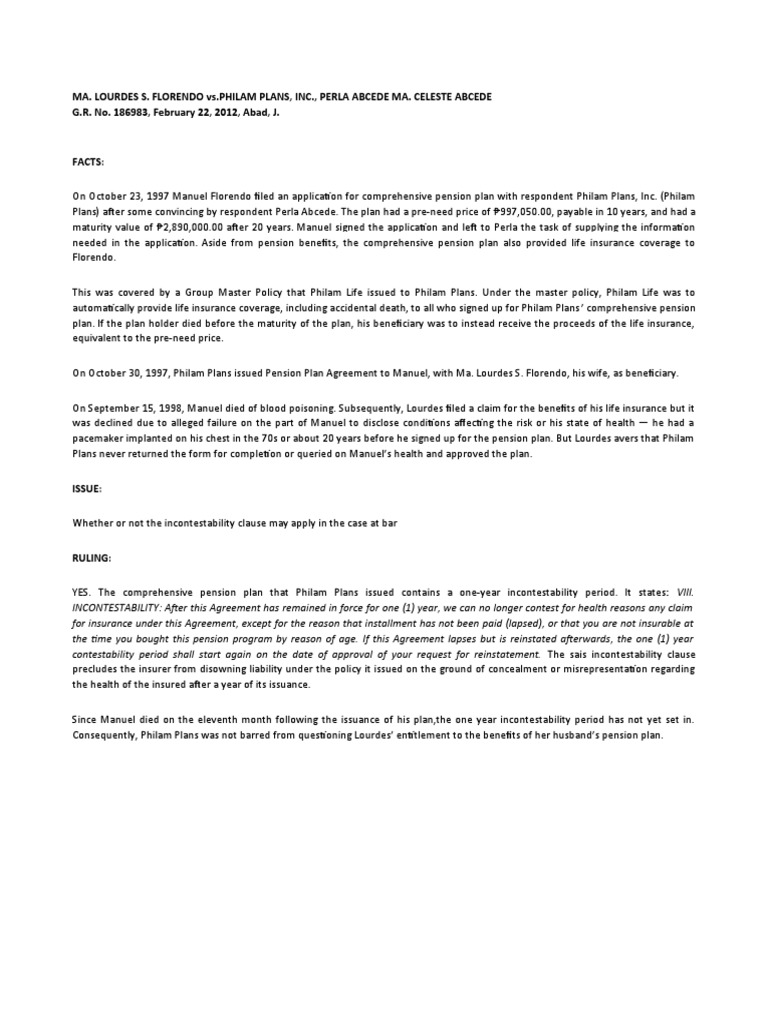 MA. LOURDES S. FLORENDO vs.PHILAM PLANS, INC., PERLA ABCEDE MA. CELESTE ABCEDE
G.R. No. 186983, February 22, 2012, Abad, J.

FACTS:

On October 23, 1997 Manuel Florendo filed an application for comprehensive pension plan with respondent Philam Plans, Inc. (Philam Plans) after some convincing by respondent Perla Abcede. The plan had a pre-need price of ₱997,050.00, payable in 10 years, and had a maturity value of ₱2,890,000.00 after 20 years. Manuel signed the application and left to Perla the task of supplying the information needed in the application. Aside from pension benefits, the comprehensive pension plan also provided life insurance coverage to Florendo.

This was covered by a Group Master Policy that Philam Life issued to Philam Plans. Under the master policy, Philam Life was to automatically provide life insurance coverage, including accidental death, to all who signed up for Philam Plans' comprehensive pension plan. If the plan holder died before the maturity of the plan, his beneficiary was to instead receive the proceeds of the life insurance, equivalent to the pre-need price.

On October 30, 1997, Philam Plans issued Pension Plan Agreement to Manuel, with Ma. Lourdes S. Florendo, his wife, as beneficiary.

On September 15, 1998, Manuel died of blood poisoning. Subsequently, Lourdes filed a claim for the benefits of his life insurance but it was declined due to alleged failure on the part of Manuel to disclose conditions affecting the risk or his state of health — he had a pacemaker implanted on his chest in the 70s or about 20 years before he signed up for the pension plan. But Lourdes avers that Philam Plans never returned the form for completion or queried on Manuel's health and approved the plan.

ISSUE:

Whether or not the incontestability clause may apply in the case at bar

RULING:

YES. The comprehensive pension plan that Philam Plans issued contains a one-year incontestability period. It states: VIII. INCONTESTABILITY: After this Agreement has remained in force for one (1) year, we can no longer contest for health reasons any claim for insurance under this Agreement, except for the reason that installment has not been paid (lapsed), or that you are not insurable at the time you bought this pension program by reason of age. If this Agreement lapses but is reinstated afterwards, the one (1) year contestability period shall start again on the date of approval of your request for reinstatement. The sais incontestability clause precludes the insurer from disowning liability under the policy it issued on the ground of concealment or misrepresentation regarding the health of the insured after a year of its issuance.

Since Manuel died on the eleventh month following the issuance of his plan,the one year incontestability period has not yet set in. Consequently, Philam Plans was not barred from questioning Lourdes' entitlement to the benefits of her husband's pension plan.